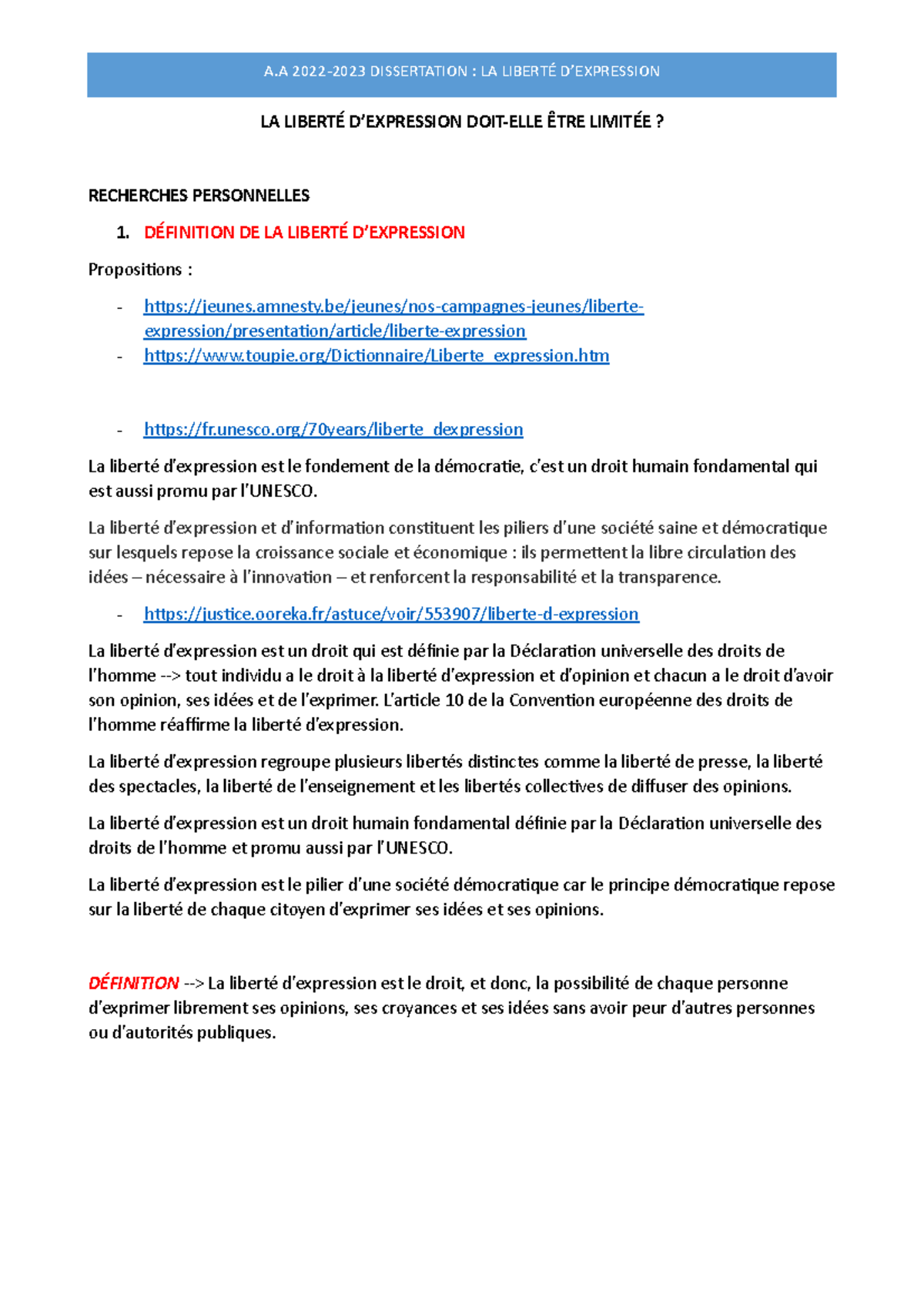 A.A 2022-2023 DISSERTATION : LA LIBERTÉ D'EXPRESSION

LA LIBERTÉ D'EXPRESSION DOIT-ELLE ÊTRE LIMITÉE ?

RECHERCHES PERSONNELLES

1. DÉFINITION DE LA LIBERTÉ D'EXPRESSION

Propositions :

- https://jeunes.amnesty.be/jeunes/nos-campagnes-jeunes/liberte-expression/presentation/article/liberte-expression
- https://www.toupie.org/Dictionnaire/Liberte_expression.htm

- https://fr.unesco.org/70years/liberte_dexpression

La liberté d'expression est le fondement de la démocratie, c'est un droit humain fondamental qui est aussi promu par l'UNESCO.

La liberté d'expression et d'information constituent les piliers d'une société saine et démocratique sur lesquels repose la croissance sociale et économique : ils permettent la libre circulation des idées – nécessaire à l'innovation – et renforcent la responsabilité et la transparence.

- https://justice.ooreka.fr/astuce/voir/553907/liberte-d-expression

La liberté d'expression est un droit qui est définie par la Déclaration universelle des droits de l'homme --> tout individu a le droit à la liberté d'expression et d'opinion et chacun a le droit d'avoir son opinion, ses idées et de l'exprimer. L'article 10 de la Convention européenne des droits de l'homme réaffirme la liberté d'expression.

La liberté d'expression regroupe plusieurs libertés distinctes comme la liberté de presse, la liberté des spectacles, la liberté de l'enseignement et les libertés collectives de diffuser des opinions.

La liberté d'expression est un droit humain fondamental définie par la Déclaration universelle des droits de l'homme et promu aussi par l'UNESCO.

La liberté d'expression est le pilier d'une société démocratique car le principe démocratique repose sur la liberté de chaque citoyen d'exprimer ses idées et ses opinions.

DÉFINITION --> La liberté d'expression est le droit, et donc, la possibilité de chaque personne d'exprimer librement ses opinions, ses croyances et ses idées sans avoir peur d'autres personnes ou d'autorités publiques.